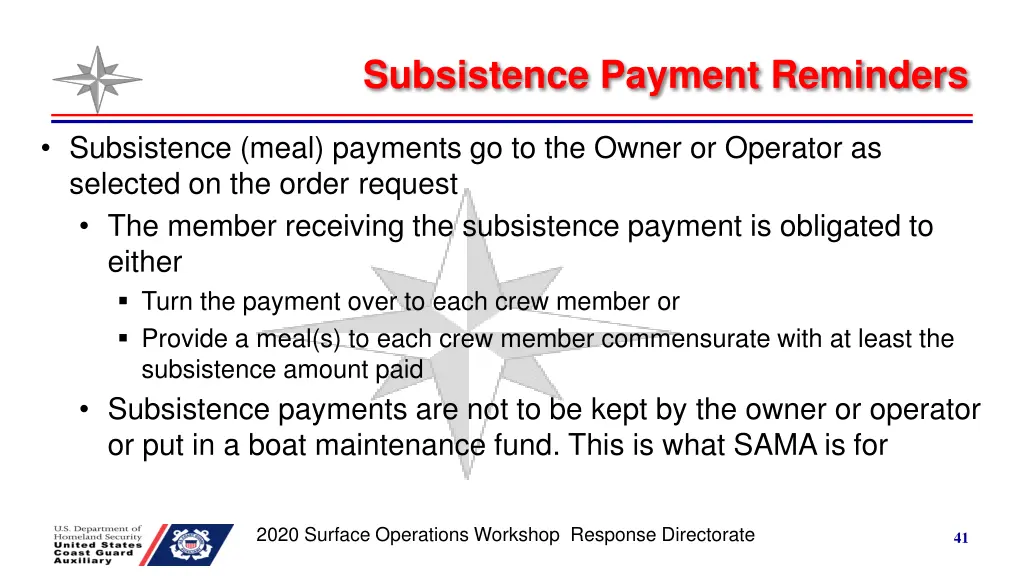 Subsistence Payment Reminders

• Subsistence (meal) payments go to the Owner or Operator as selected on the order request
  • The member receiving the subsistence payment is obligated to either
    ▪ Turn the payment over to each crew member or
    ▪ Provide a meal(s) to each crew member commensurate with at least the subsistence amount paid
  • Subsistence payments are not to be kept by the owner or operator or put in a boat maintenance fund. This is what SAMA is for

U.S. Department of Homeland Security
United States Coast Guard Auxiliary

2020 Surface Operations Workshop Response Directorate

41